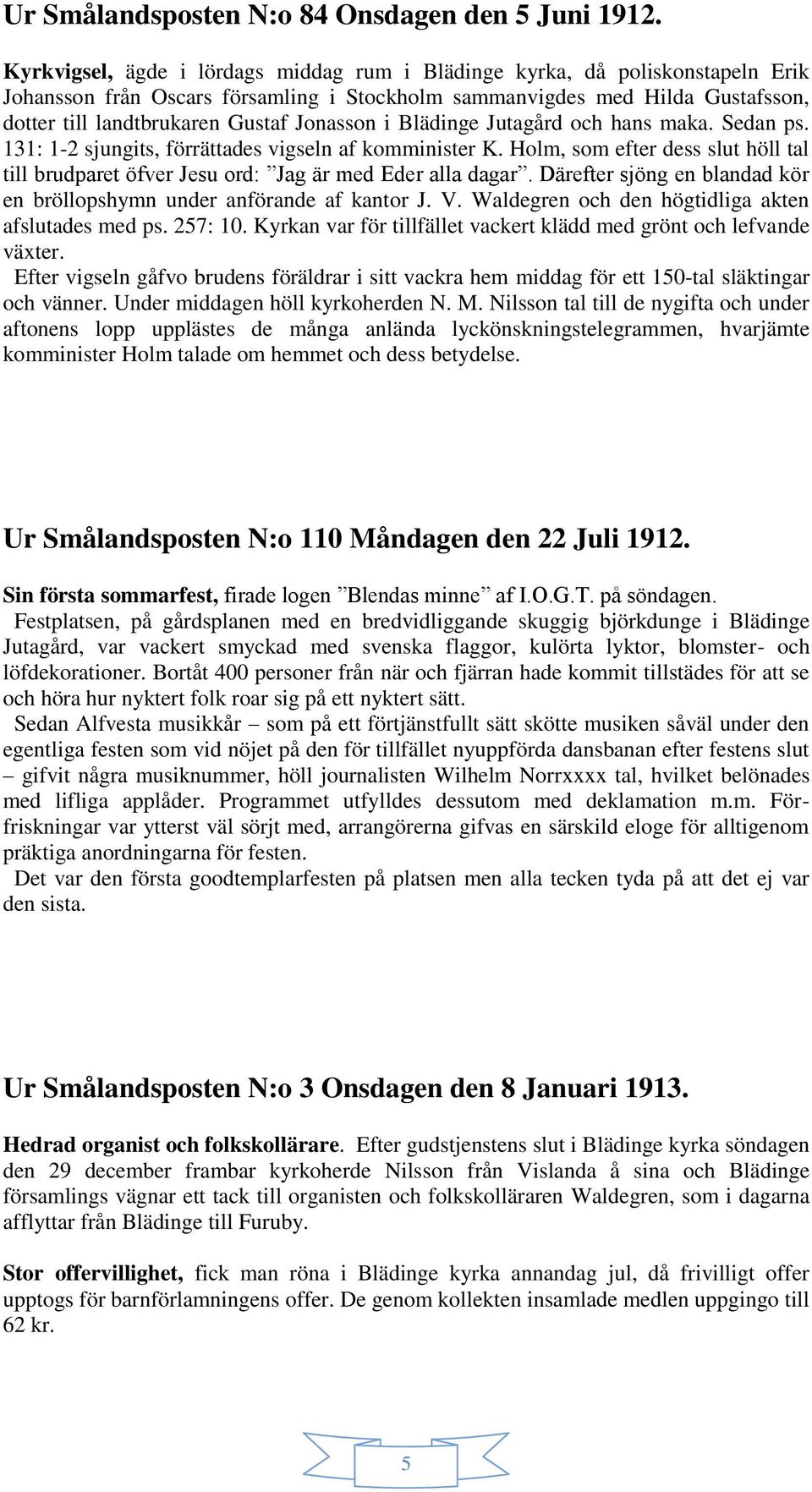 Ur Smålandsposten N:o 84 Onsdagen den 5 Juni 1912.

Kyrkvigsel, ägde i lördags middag rum i Blädinge kyrka, då poliskonstapeln Erik Johansson från Oscars församling i Stockholm sammanvigdes med Hilda Gustafsson, dotter till landtbrukaren Gustaf Jonasson i Blädinge Jutagård och hans maka. Sedan ps. 131: 1-2 sjungits, förrättades vigseln af komminister K. Holm, som efter dess slut höll tal till brudparet öfver Jesu ord: ”Jag är med Eder alla dagar”. Därefter sjöng en blandad kör en bröllopshymn under anförande af kantor J. V. Waldegren och den högtidliga akten afslutades med ps. 257: 10. Kyrkan var för tillfället vackert klädd med grönt och lefvande växter.
Efter vigseln gåfvo brudens föräldrar i sitt vackra hem middag för ett 150-tal släktingar och vänner. Under middagen höll kyrkoherden N. M. Nilsson tal till de nygifta och under aftonens lopp upplästes de många anlända lyckönskningstelegrammen, hvarjämte komminister Holm talade om hemmet och dess betydelse.

Ur Smålandsposten N:o 110 Måndagen den 22 Juli 1912.

Sin första sommarfest, firade logen ”Blendas minne” af I.O.G.T. på söndagen.
Festplatsen, på gårdsplanen med en bredvidliggande skuggig björkdunge i Blädinge Jutagård, var vackert smyckad med svenska flaggor, kulörta lyktor, blomster- och löfdekorationer. Bortåt 400 personer från när och fjärran hade kommit tillstädes för att se och höra hur nyktert folk roar sig på ett nyktert sätt.
Sedan Alfvesta musikkår – som på ett förtjänstfullt sätt skötte musiken såväl under den egentliga festen som vid nöjet på den för tillfället nyuppförda dansbanan efter festens slut – gifvit några musiknummer, höll journalisten Wilhelm Norrxxxx tal, hvilket belönades med lifliga applåder. Programmet utfylldes dessutom med deklamation m.m. Förfriskningar var ytterst väl sörjt med, arrangörerna gifvas en särskild eloge för alltigenom präktiga anordningarna för festen.
Det var den första goodtemplarfesten på platsen men alla tecken tyda på att det ej var den sista.

Ur Smålandsposten N:o 3 Onsdagen den 8 Januari 1913.

Hedrad organist och folkskollärare. Efter gudstjenstens slut i Blädinge kyrka söndagen den 29 december frambar kyrkoherde Nilsson från Vislanda å sina och Blädinge församlings vägnar ett tack till organisten och folkskolläraren Waldegren, som i dagarna afflyttar från Blädinge till Furuby.

Stor offervillighet, fick man röna i Blädinge kyrka annandag jul, då frivilligt offer upptogs för barnförlamningens offer. De genom kollekten insamlade medlen uppgingo till 62 kr.

5